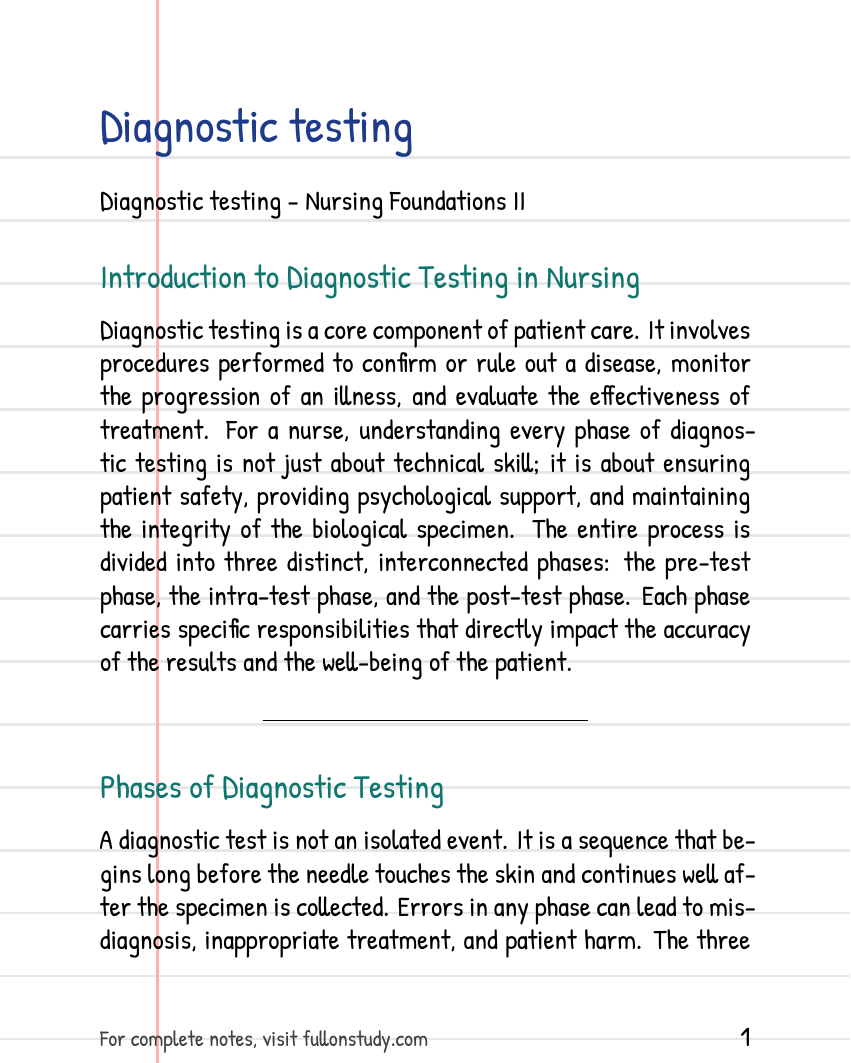 Diagnostic testing

Diagnostic testing - Nursing Foundations II

Introduction to Diagnostic Testing in Nursing

Diagnostic testing is a core component of patient care. It involves procedures performed to confirm or rule out a disease, monitor the progression of an illness, and evaluate the effectiveness of treatment. For a nurse, understanding every phase of diagnostic testing is not just about technical skill; it is about ensuring patient safety, providing psychological support, and maintaining the integrity of the biological specimen. The entire process is divided into three distinct, interconnected phases: the pre-test phase, the intra-test phase, and the post-test phase. Each phase carries specific responsibilities that directly impact the accuracy of the results and the well-being of the patient.

Phases of Diagnostic Testing

A diagnostic test is not an isolated event. It is a sequence that begins long before the needle touches the skin and continues well after the specimen is collected. Errors in any phase can lead to misdiagnosis, inappropriate treatment, and patient harm. The three

For complete notes, visit fullonstudy.com

1